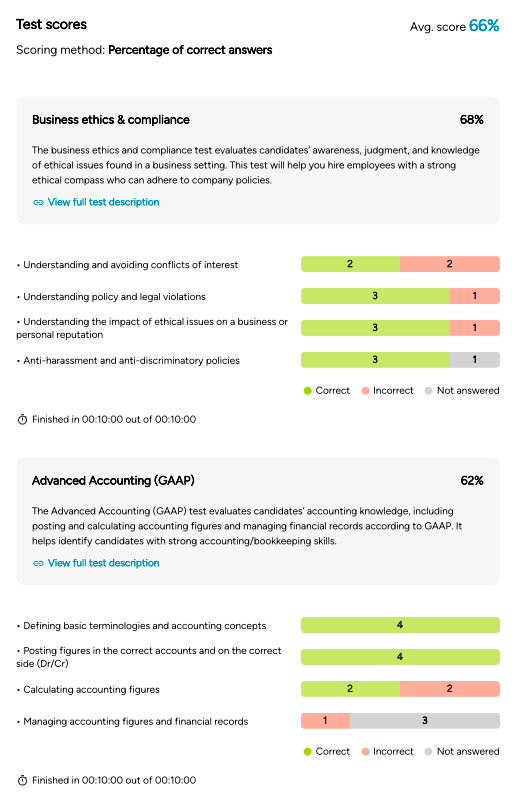 Test scores

Avg. score 66%

Scoring method: Percentage of correct answers

Business ethics & compliance

68%

The business ethics and compliance test evaluates candidates' awareness, judgment, and knowledge of ethical issues found in a business setting. This test will help you hire employees with a strong ethical compass who can adhere to company policies.

View full test description

• Understanding and avoiding conflicts of interest
2 2

• Understanding policy and legal violations
3 1

• Understanding the impact of ethical issues on a business or personal reputation
3 1

• Anti-harassment and anti-discriminatory policies
3 1

Correct Incorrect Not answered

Finished in 00:10:00 out of 00:10:00

Advanced Accounting (GAAP)

62%

The Advanced Accounting (GAAP) test evaluates candidates' accounting knowledge, including posting and calculating accounting figures and managing financial records according to GAAP. It helps identify candidates with strong accounting/bookkeeping skills.

View full test description

• Defining basic terminologies and accounting concepts
4

• Posting figures in the correct accounts and on the correct side (Dr/Cr)
4

• Calculating accounting figures
2 2

• Managing accounting figures and financial records
1 3

Correct Incorrect Not answered

Finished in 00:10:00 out of 00:10:00